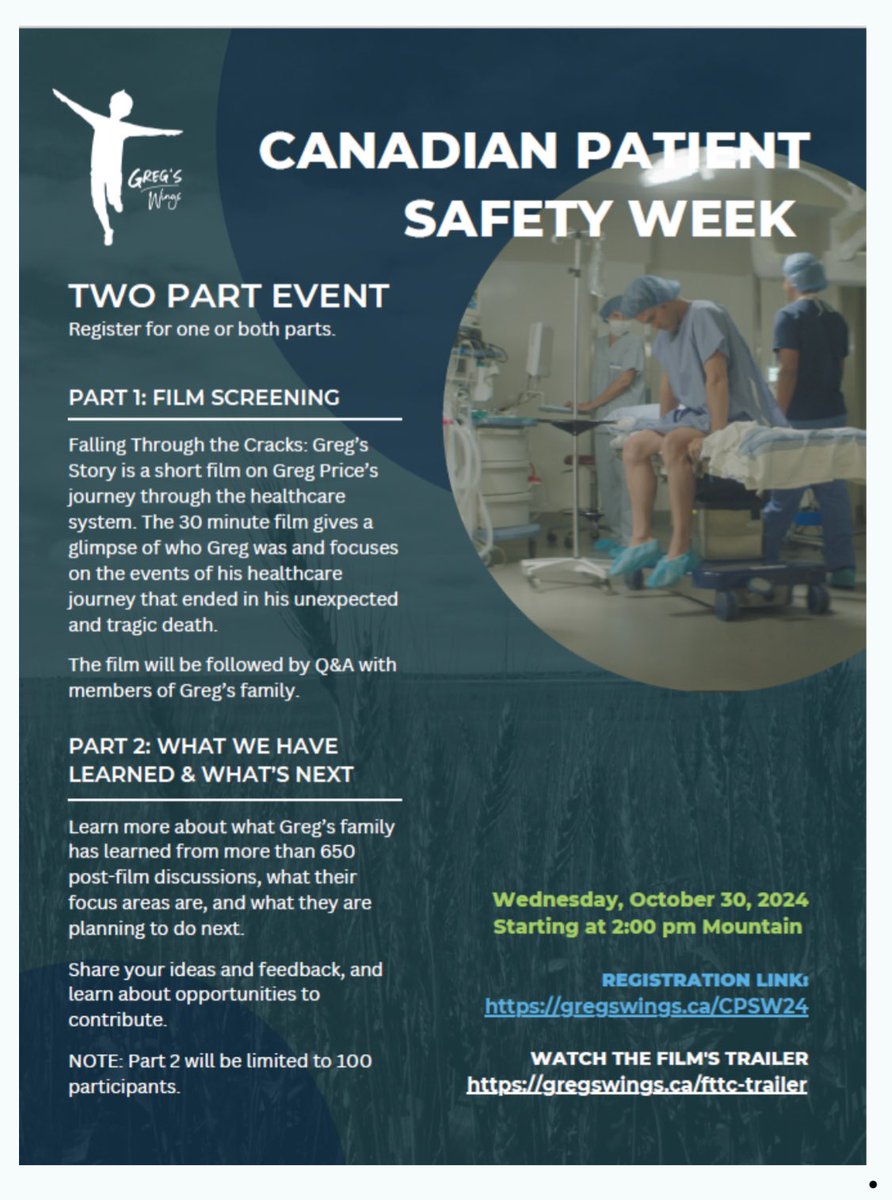 GREG'S Wings

CANADIAN PATIENT SAFETY WEEK

TWO PART EVENT
Register for one or both parts.

PART 1: FILM SCREENING

Falling Through the Cracks: Greg's Story is a short film on Greg Price's journey through the healthcare system. The 30 minute film gives a glimpse of who Greg was and focuses on the events of his healthcare journey that ended in his unexpected and tragic death.

The film will be followed by Q&A with members of Greg's family.

PART 2: WHAT WE HAVE LEARNED & WHAT'S NEXT

Learn more about what Greg's family has learned from more than 650 post-film discussions, what their focus areas are, and what they are planning to do next.

Share your ideas and feedback, and learn about opportunities to contribute.

NOTE: Part 2 will be limited to 100 participants.

Wednesday, October 30, 2024
Starting at 2:00 pm Mountain

REGISTRATION LINK:
https://gregswings.ca/CPSW24

WATCH THE FILM'S TRAILER
https://gregswings.ca/fttc-trailer